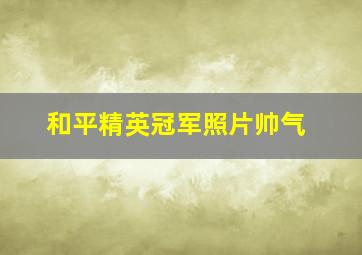 和平精英冠军照片帅气